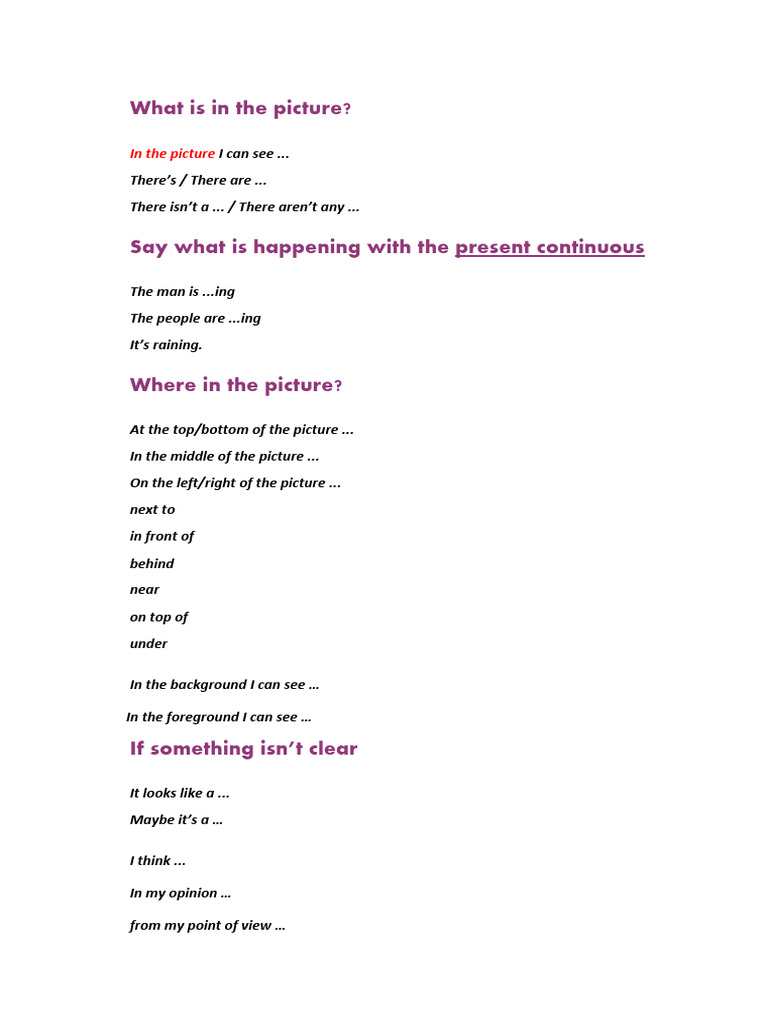 What is in the picture?

In the picture I can see ...

There's / There are ...

There isn't a ... / There aren't any ...

Say what is happening with the present continuous

The man is ...ing

The people are ...ing

It's raining.

Where in the picture?

At the top/bottom of the picture ...

In the middle of the picture ...

On the left/right of the picture ...

next to

in front of

behind

near

on top of

under

In the background I can see ...

In the foreground I can see ...

If something isn't clear

It looks like a ...

Maybe it's a ...

I think ...

In my opinion ...

from my point of view ...